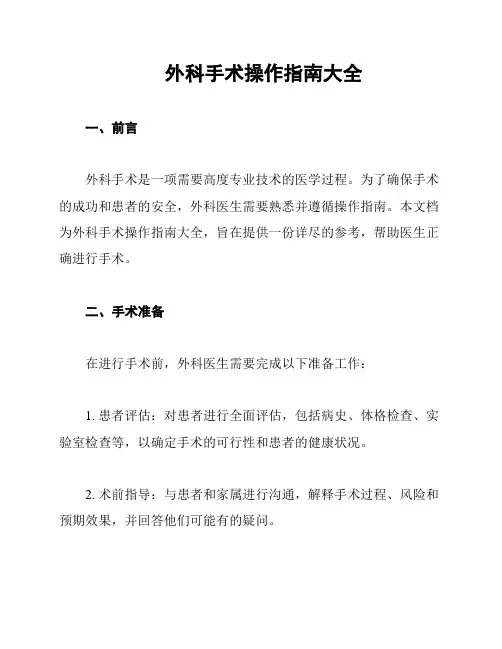 外科手术操作指南大全

一、前言

外科手术是一项需要高度专业技术的医学过程。为了确保手术的成功和患者的安全，外科医生需要熟悉并遵循操作指南。本文档为外科手术操作指南大全，旨在提供一份详尽的参考，帮助医生正确进行手术。

二、手术准备

在进行手术前，外科医生需要完成以下准备工作：

1. 患者评估：对患者进行全面评估，包括病史、体格检查、实验室检查等，以确定手术的可行性和患者的健康状况。

2. 术前指导：与患者和家属进行沟通，解释手术过程、风险和预期效果，并回答他们可能有的疑问。